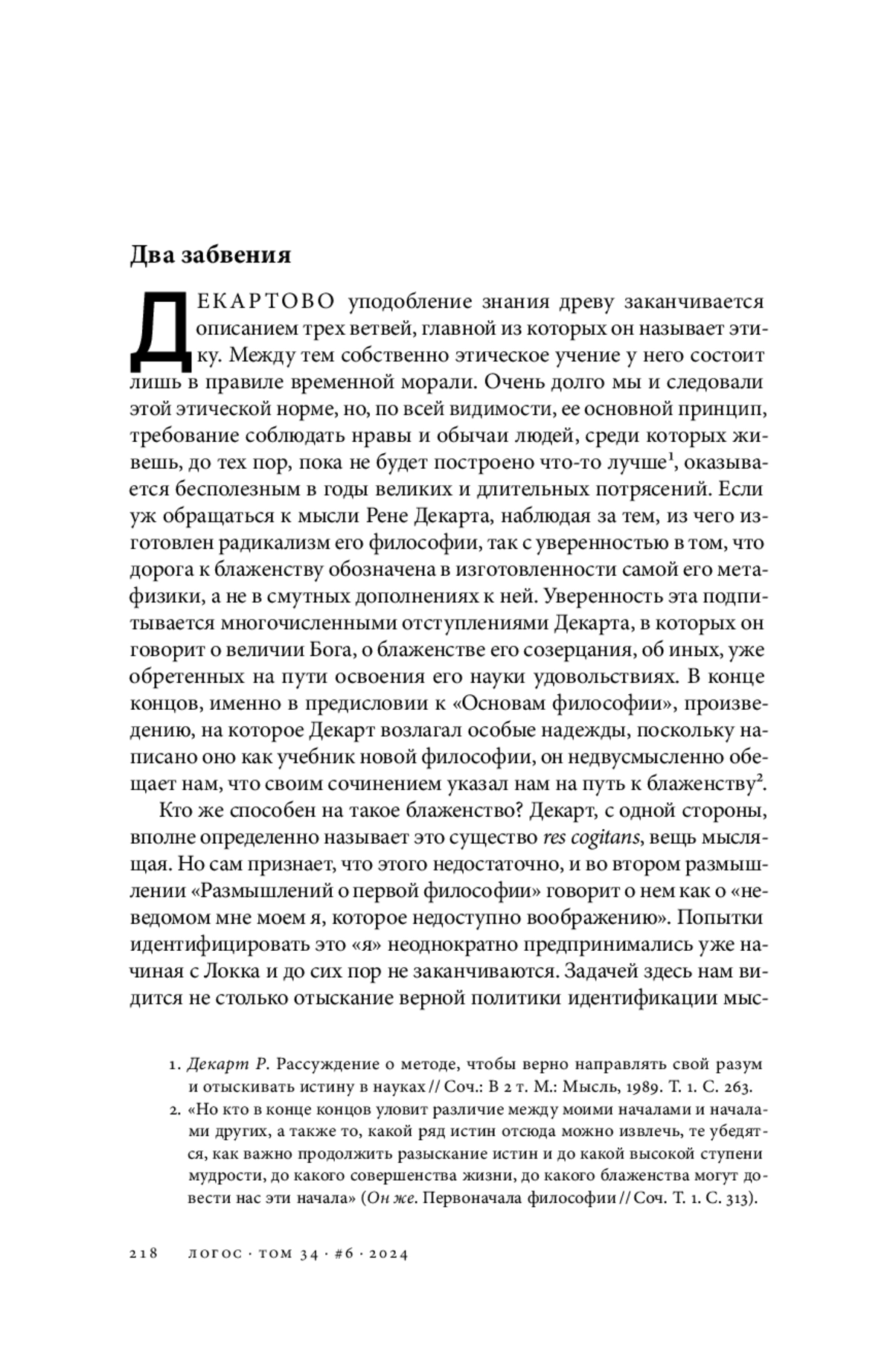 Два забвения

ДЕКАРТОВО уподобление знания древу заканчивается описанием трех ветвей, главной из которых он называет этику. Между тем собственно этическое учение у него состоит лишь в правиле временной морали. Очень долго мы и следовали этой этической норме, но, по всей видимости, ее основной принцип, требование соблюдать нравы и обычаи людей, среди которых живешь, до тех пор, пока не будет построено что-то лучше$^1$, оказывается бесполезным в годы великих и длительных потрясений. Если уж обращаться к мысли Рене Декарта, наблюдая за тем, из чего изготовлен радикализм его философии, так с уверенностью в том, что дорога к блаженству обозначена в изготовленности самой его метафизики, а не в смутных дополнениях к ней. Уверенность эта подпитывается многочисленными отступлениями Декарта, в которых он говорит о величии Бога, о блаженстве его созерцания, об иных, уже обретенных на пути освоения его науки удовольствиях. В конце концов, именно в предисловии к «Основам философии», произведению, на которое Декарт возлагал особые надежды, поскольку написано оно как учебник новой философии, он недвусмысленно обещает нам, что своим сочинением указал нам на путь к блаженству$^2$.

Кто же способен на такое блаженство? Декарт, с одной стороны, вполне определенно называет это существо res cogitans, вещь мыслящая. Но сам признает, что этого недостаточно, и во втором размышлении «Размышлений о первой философии» говорит о нем как о «неведомом мне моем я, которое недоступно воображению». Попытки идентифицировать это «я» неоднократно предпринимались уже начиная с Локка и до сих пор не заканчиваются. Задачей здесь нам видится не столько отыскание верной политики идентификации мыс-

1. Декарт Р. Рассуждение о методе, чтобы верно направлять свой разум и отыскивать истину в науках // Соч.: В 2 т. М.: Мысль, 1989. Т. 1. С. 263.
2. «Но кто в конце концов уловит различие между моими началами и началами других, а также то, какой ряд истин отсюда можно извлечь, те убедятся, как важно продолжить разыскание истин и до какой высокой ступени мудрости, до какого совершенства жизни, до какого блаженства могут довести нас эти начала» (Он же. Первоначала философии // Соч. Т. 1. С. 313).

218 ЛОГОС · ТОМ 34 · #6 · 2024